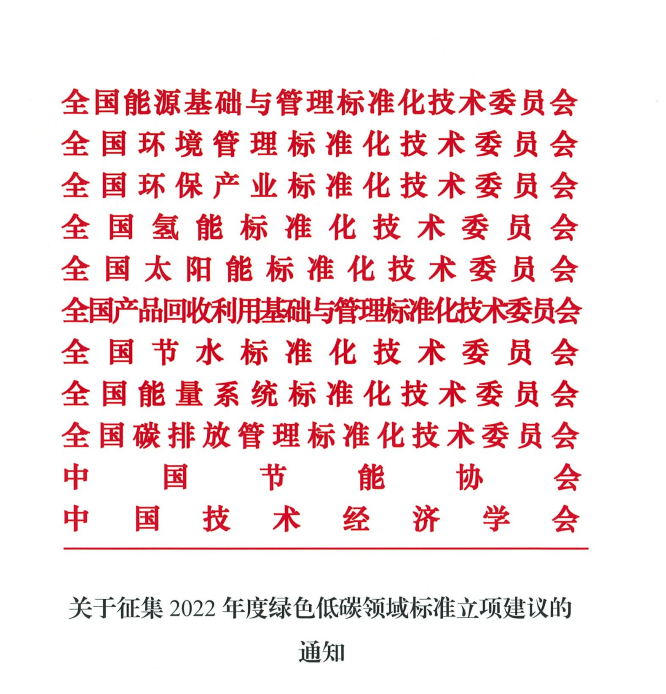 全国能源基础与管理标准化技术委员会
全国环境管理标准化技术委员会
全国环保产业标准化技术委员会
全国氢能标准化技术委员会
全国太阳能标准化技术委员会
全国产品回收利用基础与管理标准化技术委员会
全国节水标准化技术委员会
全国能量系统标准化技术委员会
全国碳排放管理标准化技术委员会
中国节能协会
中国技术经济学会

关于征集 2022 年度绿色低碳领域标准立项建议的通知